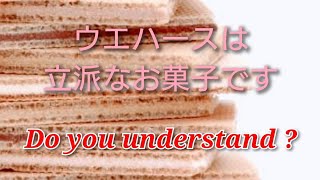 ウエハースは
立派なお菓子です

Do you understand ?